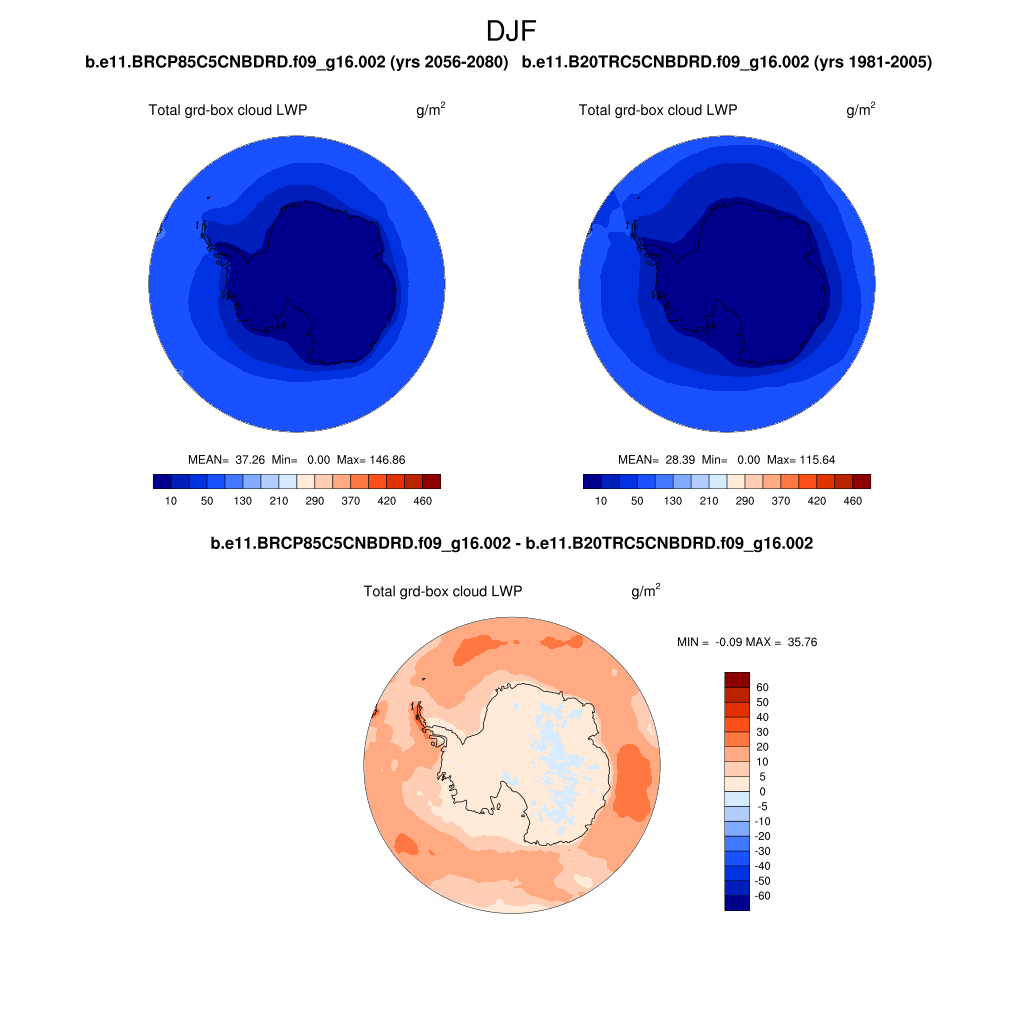 DJF

b.e11.BRCP85C5CNBDRD.f09_g16.002 (yrs 2056-2080)

Total grd-box cloud LWP $g/m^2$

MEAN= 37.26 Min= 0.00 Max= 146.86

10 50 130 210 290 370 420 460

b.e11.B20TRC5CNBDRD.f09_g16.002 (yrs 1981-2005)

Total grd-box cloud LWP $g/m^2$

MEAN= 28.39 Min= 0.00 Max= 115.64

10 50 130 210 290 370 420 460

b.e11.BRCP85C5CNBDRD.f09_g16.002 - b.e11.B20TRC5CNBDRD.f09_g16.002

Total grd-box cloud LWP $g/m^2$

MIN = -0.09 MAX = 35.76

60
50
40
30
20
10
5
0
-5
-10
-20
-30
-40
-50
-60